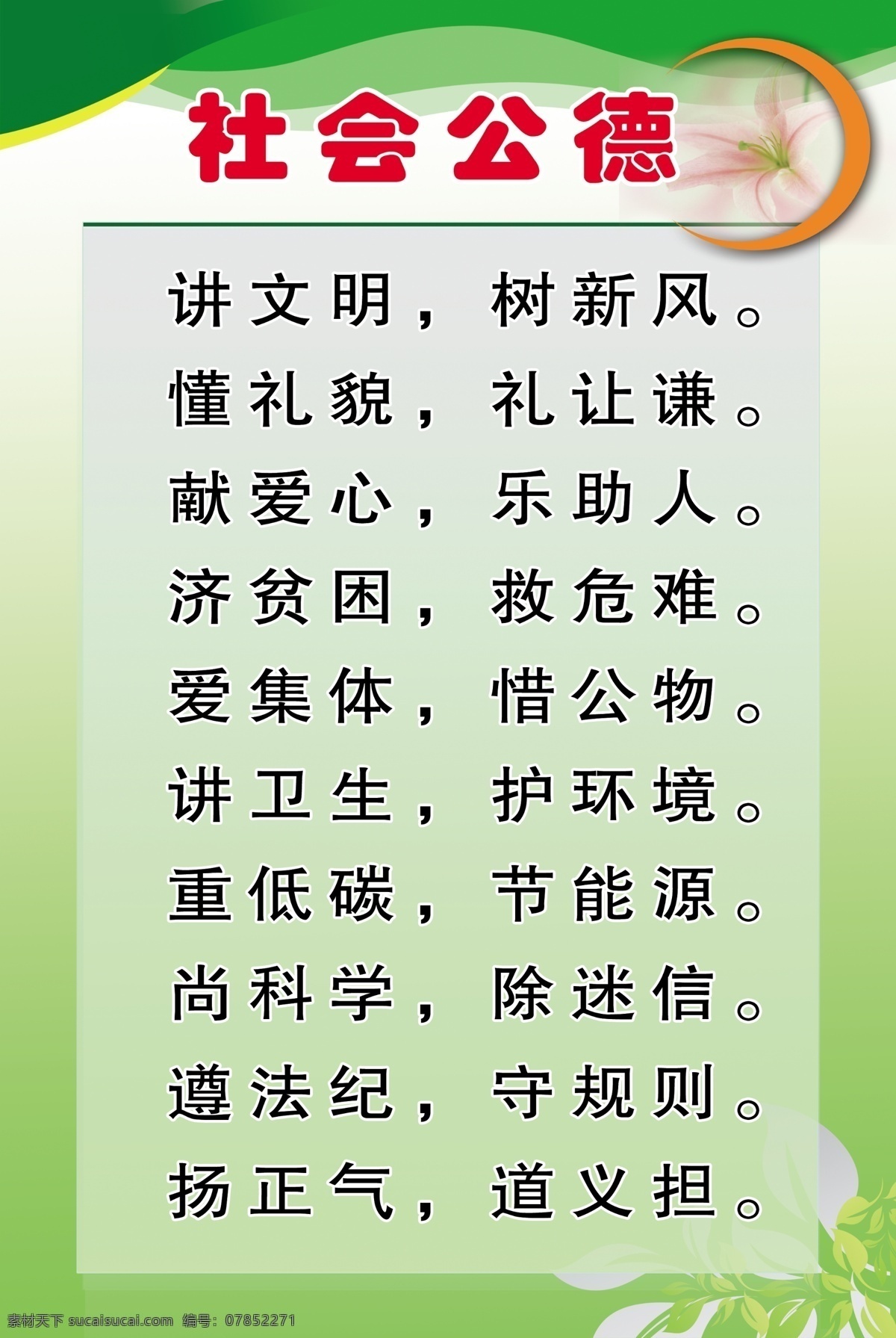 社会公德

讲文明，树新风。
懂礼貌，礼让谦。
献爱心，乐助人。
济贫困，救危难。
爱集体，惜公物。
讲卫生，护环境。
重低碳，节能源。
尚科学，除迷信。
遵法纪，守规则。
扬正气，道义担。

素材天下 sucaisucai.com 编号：07852271